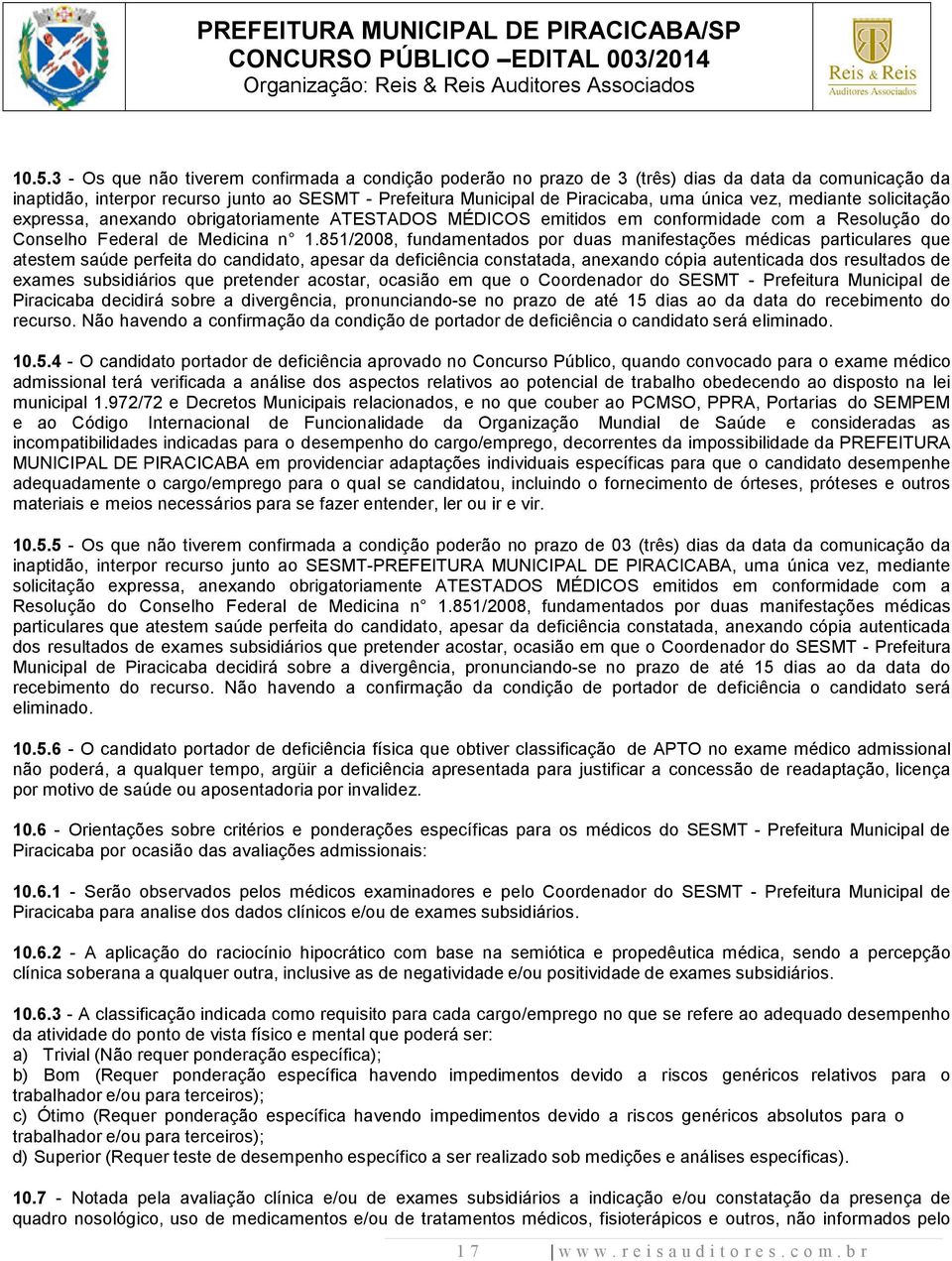 PREFEITURA MUNICIPAL DE PIRACICABA/SP
CONCURSO PÚBLICO –EDITAL 003/2014
Organização: Reis & Reis Auditores Associados

Reis & Reis
Auditores Associados

10.5.3 - Os que não tiverem confirmada a condição poderão no prazo de 3 (três) dias da data da comunicação da inaptidão, interpor recurso junto ao SESMT - Prefeitura Municipal de Piracicaba, uma única vez, mediante solicitação expressa, anexando obrigatoriamente ATESTADOS MÉDICOS emitidos em conformidade com a Resolução do Conselho Federal de Medicina n° 1.851/2008, fundamentados por duas manifestações médicas particulares que atestem saúde perfeita do candidato, apesar da deficiência constatada, anexando cópia autenticada dos resultados de exames subsidiários que pretender acostar, ocasião em que o Coordenador do SESMT - Prefeitura Municipal de Piracicaba decidirá sobre a divergência, pronunciando-se no prazo de até 15 dias ao da data do recebimento do recurso. Não havendo a confirmação da condição de portador de deficiência o candidato será eliminado.

10.5.4 - O candidato portador de deficiência aprovado no Concurso Público, quando convocado para o exame médico admissional terá verificada a análise dos aspectos relativos ao potencial de trabalho obedecendo ao disposto na lei municipal 1.972/72 e Decretos Municipais relacionados, e no que couber ao PCMSO, PPRA, Portarias do SEMPEM e ao Código Internacional de Funcionalidade da Organização Mundial de Saúde e consideradas as incompatibilidades indicadas para o desempenho do cargo/emprego, decorrentes da impossibilidade da PREFEITURA MUNICIPAL DE PIRACICABA em providenciar adaptações individuais específicas para que o candidato desempenhe adequadamente o cargo/emprego para o qual se candidatou, incluindo o fornecimento de órteses, próteses e outros materiais e meios necessários para se fazer entender, ler ou ir e vir.

10.5.5 - Os que não tiverem confirmada a condição poderão no prazo de 03 (três) dias da data da comunicação da inaptidão, interpor recurso junto ao SESMT-PREFEITURA MUNICIPAL DE PIRACICABA, uma única vez, mediante solicitação expressa, anexando obrigatoriamente ATESTADOS MÉDICOS emitidos em conformidade com a Resolução do Conselho Federal de Medicina n° 1.851/2008, fundamentados por duas manifestações médicas particulares que atestem saúde perfeita do candidato, apesar da deficiência constatada, anexando cópia autenticada dos resultados de exames subsidiários que pretender acostar, ocasião em que o Coordenador do SESMT - Prefeitura Municipal de Piracicaba decidirá sobre a divergência, pronunciando-se no prazo de até 15 dias ao da data do recebimento do recurso. Não havendo a confirmação da condição de portador de deficiência o candidato será eliminado.

10.5.6 - O candidato portador de deficiência física que obtiver classificação de APTO no exame médico admissional não poderá, a qualquer tempo, argüir a deficiência apresentada para justificar a concessão de readaptação, licença por motivo de saúde ou aposentadoria por invalidez.

10.6 - Orientações sobre critérios e ponderações específicas para os médicos do SESMT - Prefeitura Municipal de Piracicaba por ocasião das avaliações admissionais:

10.6.1 - Serão observados pelos médicos examinadores e pelo Coordenador do SESMT - Prefeitura Municipal de Piracicaba para analise dos dados clínicos e/ou de exames subsidiários.

10.6.2 - A aplicação do raciocínio hipocrático com base na semiótica e propedêutica médica, sendo a percepção clínica soberana a qualquer outra, inclusive as de negatividade e/ou positividade de exames subsidiários.

10.6.3 - A classificação indicada como requisito para cada cargo/emprego no que se refere ao adequado desempenho da atividade do ponto de vista físico e mental que poderá ser:
a) Trivial (Não requer ponderação específica);
b) Bom (Requer ponderação específica havendo impedimentos devido a riscos genéricos relativos para o trabalhador e/ou para terceiros);
c) Ótimo (Requer ponderação específica havendo impedimentos devido a riscos genéricos absolutos para o trabalhador e/ou para terceiros);
d) Superior (Requer teste de desempenho específico a ser realizado sob medições e análises específicas).

10.7 - Notada pela avaliação clínica e/ou de exames subsidiários a indicação e/ou constatação da presença de quadro nosológico, uso de medicamentos e/ou de tratamentos médicos, fisioterápicos e outros, não informados pelo

17 | www.reisauditores.com.br